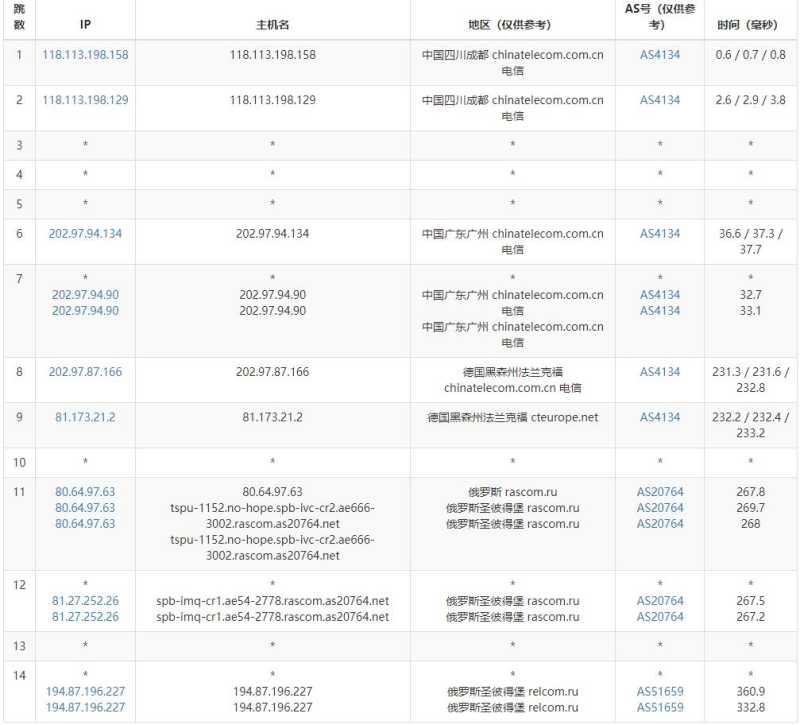 | 跳数 | IP | 主机名 | 地区（仅供参考） | AS号（仅供参考） | 时间（毫秒） |
|---|---|---|---|---|---|
| 1 | 118.113.198.158 | 118.113.198.158 | 中国四川成都 chinatelecom.com.cn 电信 | AS4134 | 0.6 / 0.7 / 0.8 |
| 2 | 118.113.198.129 | 118.113.198.129 | 中国四川成都 chinatelecom.com.cn 电信 | AS4134 | 2.6 / 2.9 / 3.8 |
| 3 | * | * | * | * | * |
| 4 | * | * | * | * | * |
| 5 | * | * | * | * | * |
| 6 | 202.97.94.134 | 202.97.94.134 | 中国广东广州 chinatelecom.com.cn 电信 | AS4134 | 36.6 / 37.3 / 37.7 |
| 7 | * 202.97.94.90 202.97.94.90 | * 202.97.94.90 202.97.94.90 | * 中国广东广州 chinatelecom.com.cn 电信 中国广东广州 chinatelecom.com.cn 电信 | * AS4134 AS4134 | * 32.7 33.1 |
| 8 | 202.97.87.166 | 202.97.87.166 | 德国黑森州法兰克福 chinatelecom.com.cn 电信 | AS4134 | 231.3 / 231.6 / 232.8 |
| 9 | 81.173.21.2 | 81.173.21.2 | 德国黑森州法兰克福 cteurope.net | AS4134 | 232.2 / 232.4 / 233.2 |
| 10 | * | * | * | * | * |
| 11 | 80.64.97.63 80.64.97.63 80.64.97.63 | 80.64.97.63 tspu-1152.no-hope.spb-ivc-cr2.ae666-3002.rascom.as20764.net tspu-1152.no-hope.spb-ivc-cr2.ae666-3002.rascom.as20764.net | 俄罗斯 rascom.ru 俄罗斯圣彼得堡 rascom.ru 俄罗斯圣彼得堡 rascom.ru | AS20764 AS20764 AS20764 | 267.8 269.7 268 |
| 12 | * 81.27.252.26 81.27.252.26 | * spb-imq-cr1.ae54-2778.rascom.as20764.net spb-imq-cr1.ae54-2778.rascom.as20764.net | * 俄罗斯圣彼得堡 rascom.ru 俄罗斯圣彼得堡 rascom.ru | * AS20764 AS20764 | * 267.5 267.2 |
| 13 | * | * | * | * | * |
| 14 | * 194.87.196.227 194.87.196.227 | * 194.87.196.227 194.87.196.227 | * 俄罗斯圣彼得堡 relcom.ru 俄罗斯圣彼得堡 relcom.ru | * AS51659 AS51659 | * 360.9 332.8 |